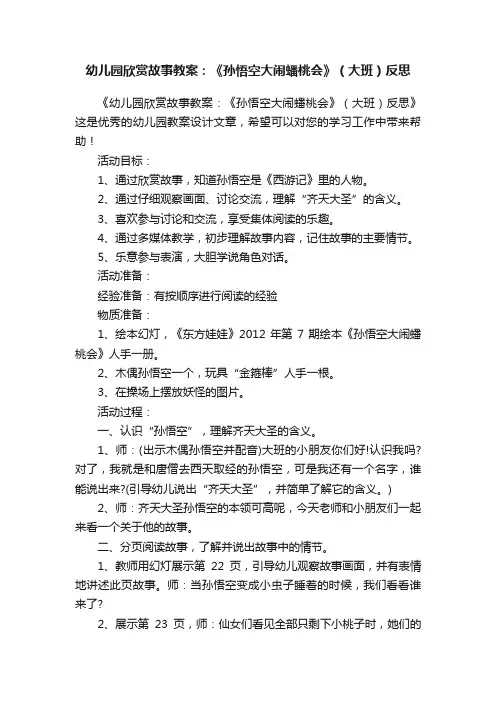 幼儿园欣赏故事教案：《孙悟空大闹蟠桃会》（大班）反思

《幼儿园欣赏故事教案：《孙悟空大闹蟠桃会》（大班）反思》这是优秀的幼儿园教案设计文章，希望可以对您的学习工作中带来帮助！

活动目标：

1、通过欣赏故事，知道孙悟空是《西游记》里的人物。

2、通过仔细观察画面、讨论交流，理解“齐天大圣”的含义。

3、喜欢参与讨论和交流，享受集体阅读的乐趣。

4、通过多媒体教学，初步理解故事内容，记住故事的主要情节。

5、乐意参与表演，大胆学说角色对话。

活动准备：

经验准备：有按顺序进行阅读的经验

物质准备：

1、绘本幻灯，《东方娃娃》2012 年第 7 期绘本《孙悟空大闹蟠桃会》人手一册。

2、木偶孙悟空一个，玩具“金箍棒”人手一根。

3、在操场上摆放妖怪的图片。

活动过程：

一、认识“孙悟空”，理解齐天大圣的含义。

1、师：(出示木偶孙悟空并配音)大班的小朋友你们好!认识我吗?对了，我就是和唐僧去西天取经的孙悟空，可是我还有一个名字，谁能说出来?(引导幼儿说出“齐天大圣”，并简单了解它的含义。)

2、师：齐天大圣孙悟空的本领可高呢，今天老师和小朋友们一起来看一个关于他的故事。

二、分页阅读故事，了解并说出故事中的情节。

1、教师用幻灯展示第 22 页，引导幼儿观察故事画面，并有表情地讲述此页故事。师：当孙悟空变成小虫子睡着的时候，我们看看谁来了?

2、展示第 23 页，师：仙女们看见全部只剩下小桃子时，她们的